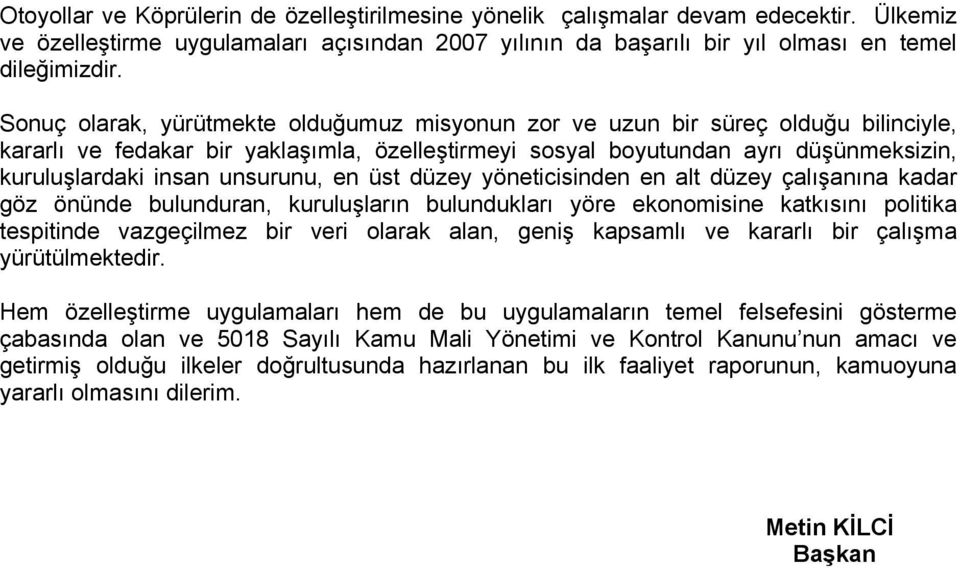 Otoyollar ve Köprülerin de özelleştirilmesine yönelik çalışmalar devam edecektir. Ülkemiz ve özelleştirme uygulamaları açısından 2007 yılının da başarılı bir yıl olması en temel dileğimizdir.

Sonuç olarak, yürütmekte olduğumuz misyonun zor ve uzun bir süreç olduğu bilinciyle, kararlı ve fedakar bir yaklaşımla, özelleştirmeyi sosyal boyutundan ayrı düşünmeksizin, kuruluşlardaki insan unsurunu, en üst düzey yöneticisinden en alt düzey çalışanına kadar göz önünde bulunduran, kuruluşların bulundukları yöre ekonomisine katkısını politika tespitinde vazgeçilmez bir veri olarak alan, geniş kapsamlı ve kararlı bir çalışma yürütülmektedir.

Hem özelleştirme uygulamaları hem de bu uygulamaların temel felsefesini gösterme çabasında olan ve 5018 Sayılı Kamu Mali Yönetimi ve Kontrol Kanunu'nun amacı ve getirmiş olduğu ilkeler doğrultusunda hazırlanan bu ilk faaliyet raporunun, kamuoyuna yararlı olmasını dilerim.

Metin KİLCİ
Başkan